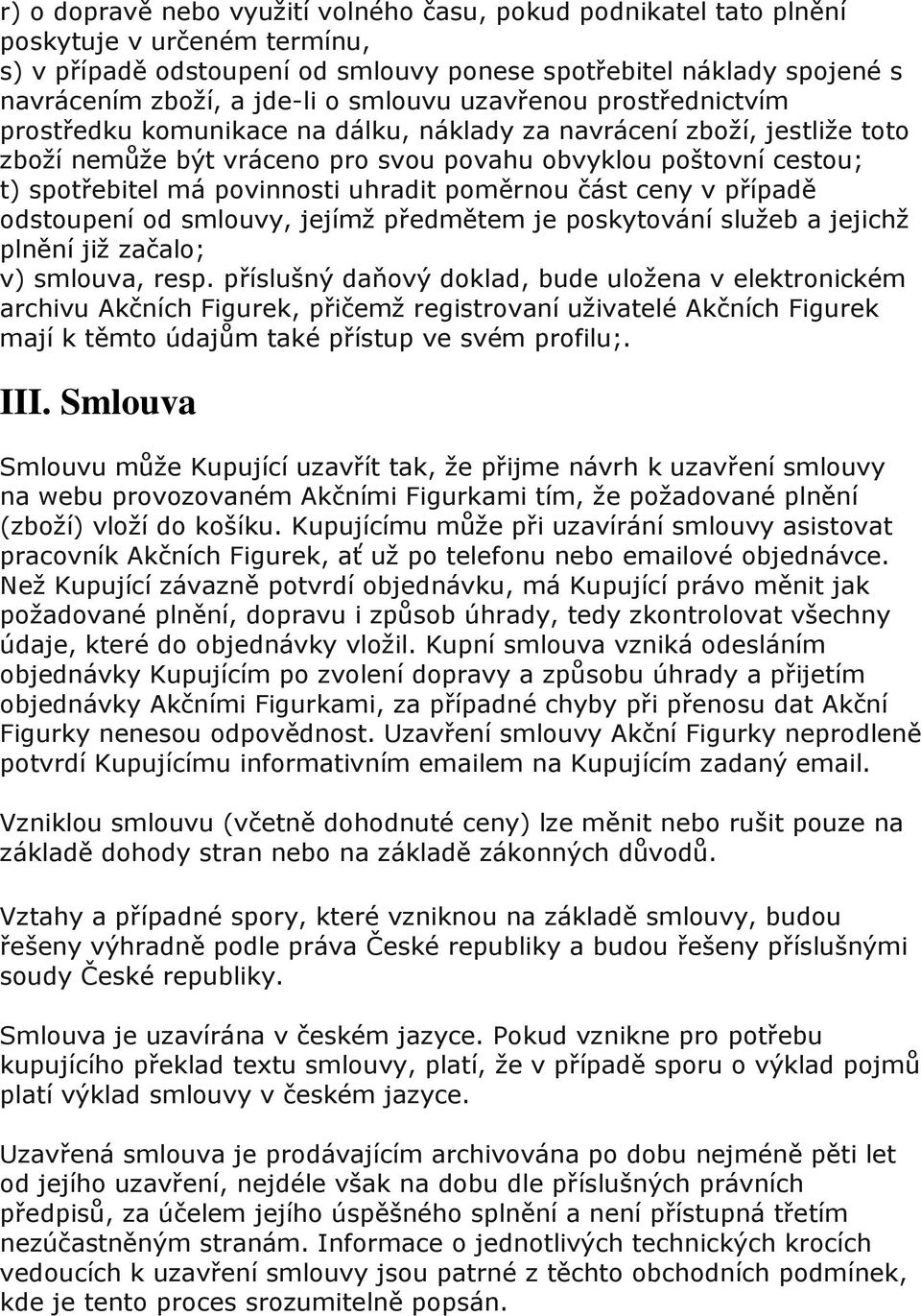 r) o dopravě nebo využití volného času, pokud podnikatel tato plnění poskytuje v určeném termínu,
s) v případě odstoupení od smlouvy ponese spotřebitel náklady spojené s navrácením zboží, a jde-li o smlouvu uzavřenou prostřednictvím prostředku komunikace na dálku, náklady za navrácení zboží, jestliže toto zboží nemůže být vráceno pro svou povahu obvyklou poštovní cestou;
t) spotřebitel má povinnosti uhradit poměrnou část ceny v případě odstoupení od smlouvy, jejímž předmětem je poskytování služeb a jejichž plnění již začalo;
v) smlouva, resp. příslušný daňový doklad, bude uložena v elektronickém archivu Akčních Figurek, přičemž registrovaní uživatelé Akčních Figurek mají k těmto údajům také přístup ve svém profilu;.

III. Smlouva

Smlouvu může Kupující uzavřít tak, že přijme návrh k uzavření smlouvy na webu provozovaném Akčními Figurkami tím, že požadované plnění (zboží) vloží do košíku. Kupujícímu může při uzavírání smlouvy asistovat pracovník Akčních Figurek, ať už po telefonu nebo emailové objednávce. Než Kupující závazně potvrdí objednávku, má Kupující právo měnit jak požadované plnění, dopravu i způsob úhrady, tedy zkontrolovat všechny údaje, které do objednávky vložil. Kupní smlouva vzniká odesláním objednávky Kupujícím po zvolení dopravy a způsobu úhrady a přijetím objednávky Akčními Figurkami, za případné chyby při přenosu dat Akční Figurky nenesou odpovědnost. Uzavření smlouvy Akční Figurky neprodleně potvrdí Kupujícímu informativním emailem na Kupujícím zadaný email.

Vzniklou smlouvu (včetně dohodnuté ceny) lze měnit nebo rušit pouze na základě dohody stran nebo na základě zákonných důvodů.

Vztahy a případné spory, které vzniknou na základě smlouvy, budou řešeny výhradně podle práva České republiky a budou řešeny příslušnými soudy České republiky.

Smlouva je uzavírána v českém jazyce. Pokud vznikne pro potřebu kupujícího překlad textu smlouvy, platí, že v případě sporu o výklad pojmů platí výklad smlouvy v českém jazyce.

Uzavřená smlouva je prodávajícím archivována po dobu nejméně pěti let od jejího uzavření, nejdéle však na dobu dle příslušných právních předpisů, za účelem jejího úspěšného splnění a není přístupná třetím nezúčastněným stranám. Informace o jednotlivých technických krocích vedoucích k uzavření smlouvy jsou patrné z těchto obchodních podmínek, kde je tento proces srozumitelně popsán.